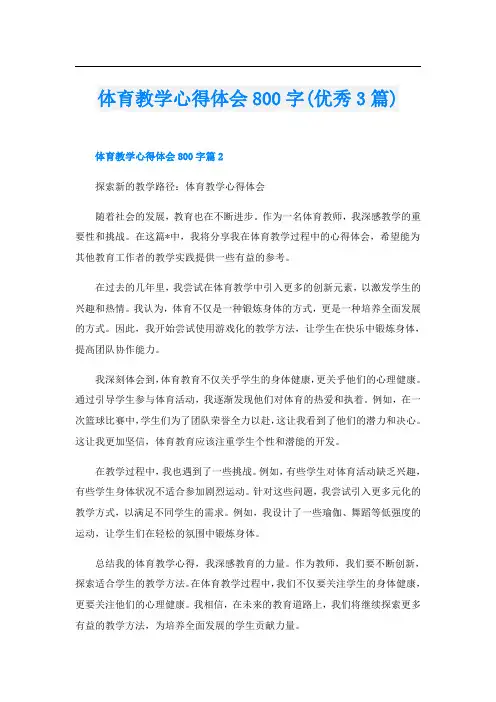 体育教学心得体会800字(优秀3篇)

体育教学心得体会800字篇2

探索新的教学路径：体育教学心得体会

随着社会的发展，教育也在不断进步。作为一名体育教师，我深感教学的重要性和挑战。在这篇*中，我将分享我在体育教学过程中的心得体会，希望能为其他教育工作者的教学实践提供一些有益的参考。

在过去的几年里，我尝试在体育教学中引入更多的创新元素，以激发学生的兴趣和热情。我认为，体育不仅是一种锻炼身体的方式，更是一种培养全面发展的方式。因此，我开始尝试使用游戏化的教学方法，让学生在快乐中锻炼身体，提高团队协作能力。

我深刻体会到，体育教育不仅关乎学生的身体健康，更关乎他们的心理健康。通过引导学生参与体育活动，我逐渐发现他们对体育的热爱和执着。例如，在一次篮球比赛中，学生们为了团队荣誉全力以赴，这让我看到了他们的潜力和决心。这让我更加坚信，体育教育应该注重学生个性和潜能的开发。

在教学过程中，我也遇到了一些挑战。例如，有些学生对体育活动缺乏兴趣，有些学生身体状况不适合参加剧烈运动。针对这些问题，我尝试引入更多元化的教学方式，以满足不同学生的需求。例如，我设计了一些瑜伽、舞蹈等低强度的运动，让学生们在轻松的氛围中锻炼身体。

总结我的体育教学心得，我深感教育的力量。作为教师，我们要不断创新，探索适合学生的教学方法。在体育教学过程中，我们不仅要关注学生的身体健康，更要关注他们的心理健康。我相信，在未来的教育道路上，我们将继续探索更多有益的教学方法，为培养全面发展的学生贡献力量。